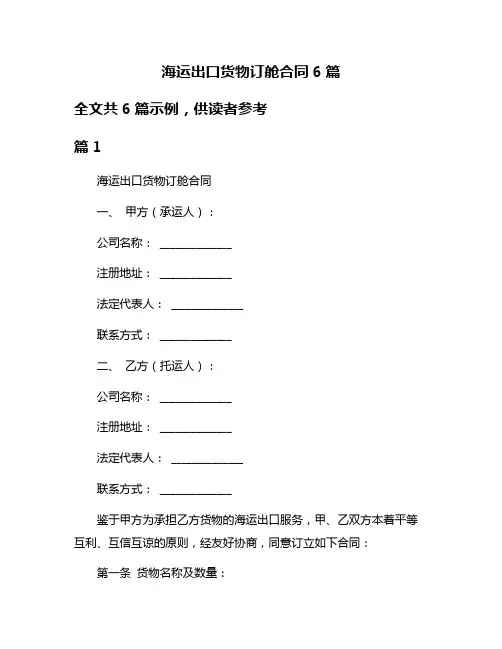 海运出口货物订舱合同 6 篇

全文共 6 篇示例，供读者参考

篇 1

海运出口货物订舱合同

一、 甲方（承运人）：

公司名称： ______________

注册地址： ______________

法定代表人： ______________

联系方式： ______________

二、 乙方（托运人）：

公司名称： ______________

注册地址： ______________

法定代表人： ______________

联系方式： ______________

鉴于甲方为承担乙方货物的海运出口服务，甲、乙双方本着平等互利、互信互谅的原则，经友好协商，同意订立如下合同：

第一条 货物名称及数量：